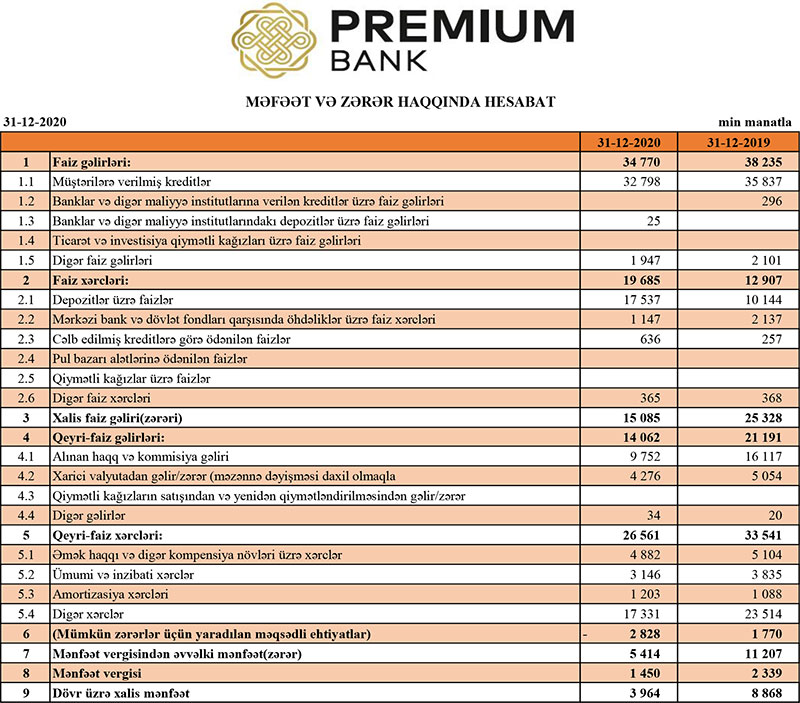 PREMIUM BANK

MƏFƏƏT VƏ ZƏRƏR HAQQINDA HESABAT

31-12-2020

min manatla

| | | 31-12-2020 | 31-12-2019 |
|---|---|---|---|
| 1 | Faiz gəlirləri: | 34 770 | 38 235 |
| 1.1 | Müştərilərə verilmiş kreditlər | 32 798 | 35 837 |
| 1.2 | Banklar və digər maliyyə institutlarına verilən kreditlər üzrə faiz gəlirləri | | 296 |
| 1.3 | Banklar və digər maliyyə institutlarındakı depozitlər üzrə faiz gəlirləri | 25 | |
| 1.4 | Ticarət və investisiya qiymətli kağızları üzrə faiz gəlirləri | | |
| 1.5 | Digər faiz gəlirləri | 1 947 | 2 101 |
| 2 | Faiz xərcləri: | 19 685 | 12 907 |
| 2.1 | Depozitlər üzrə faizlər | 17 537 | 10 144 |
| 2.2 | Mərkəzi bank və dövlət fondları qarşısında öhdəliklər üzrə faiz xərcləri | 1 147 | 2 137 |
| 2.3 | Cəlb edilmiş kreditlərə görə ödənilən faizlər | 636 | 257 |
| 2.4 | Pul bazarı alətlərinə ödənilən faizlər | | |
| 2.5 | Qiymətli kağızlar üzrə faizlər | | |
| 2.6 | Digər faiz xərcləri | 365 | 368 |
| 3 | Xalis faiz gəliri(zərəri) | 15 085 | 25 328 |
| 4 | Qeyri-faiz gəlirləri: | 14 062 | 21 191 |
| 4.1 | Alınan haqq və kommisiya gəliri | 9 752 | 16 117 |
| 4.2 | Xarici valyutadan gəlir/zərər (məzənnə dəyişməsi daxil olmaqla | 4 276 | 5 054 |
| 4.3 | Qiymətli kağızların satışından və yenidən qiymətləndirilməsindən gəlir/zərər | | |
| 4.4 | Digər gəlirlər | 34 | 20 |
| 5 | Qeyri-faiz xərcləri: | 26 561 | 33 541 |
| 5.1 | Əmək haqqı və digər kompensiya növləri üzrə xərclər | 4 882 | 5 104 |
| 5.2 | Ümumi və inzibati xərclər | 3 146 | 3 835 |
| 5.3 | Amortizasiya xərcləri | 1 203 | 1 088 |
| 5.4 | Digər xərclər | 17 331 | 23 514 |
| 6 | (Mümkün zərərlər üçün yaradılan məqsədli ehtiyatlar) | - 2 828 | 1 770 |
| 7 | Mənfəət vergisindən əvvəlki mənfəət(zərər) | 5 414 | 11 207 |
| 8 | Mənfəət vergisi | 1 450 | 2 339 |
| 9 | Dövr üzrə xalis mənfəət | 3 964 | 8 868 |